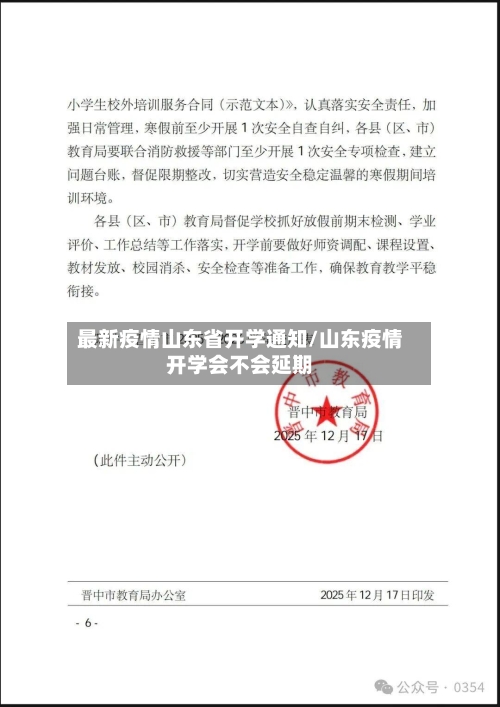 小学生校外培训服务合同（示范文本）》，认真落实安全责任，加强日常管理，寒假前至少开展1次安全自查自纠，各县（区、市）教育局要联合消防救援等部门至少开展1次安全专项检查，建立问题台账，督促限期整改，切实营造安全稳定温馨的寒假期间培训环境。

各县（区、市）教育局督促学校抓好放假前期末检测、学业评价、工作总结等工作落实，开学前要做好师资调配、课程设置、教材发放、校园消杀、安全检查等准备工作，确保教育教学平稳衔接。

最新疫情山东省开学通知/山东疫情开学会不会延期

晋中市教育局

晋中市教育局
2025年12月17日

（此件主动公开）

晋中市教育局办公室　　2025年12月17日印发

- 6 -

公众号 · 0354